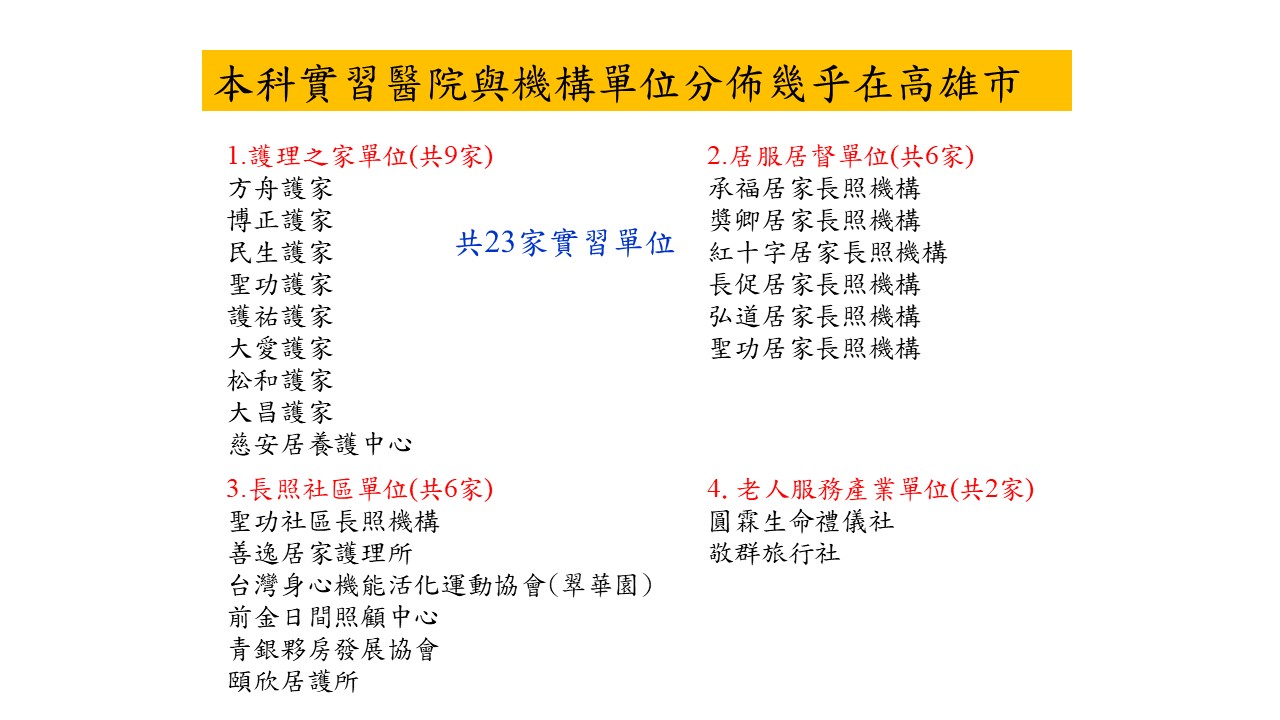 本科實習醫院與機構單位分佈幾乎在高雄市

1.護理之家單位(共9家)
方舟護家
博正護家
民生護家
聖功護家
護祐護家
大愛護家
松和護家
大昌護家
慈安居養護中心

共23家實習單位

2.居服居督單位(共6家)
承福居家長照機構
獎卿居家長照機構
紅十字居家長照機構
長促居家長照機構
弘道居家長照機構
聖功居家長照機構

3.長照社區單位(共6家)
聖功社區長照機構
善逸居家護理所
台灣身心機能活化運動協會(翠華園)
前金日間照顧中心
青銀夥房發展協會
頤欣居護所

4. 老人服務產業單位(共2家)
圓霖生命禮儀社
敬群旅行社